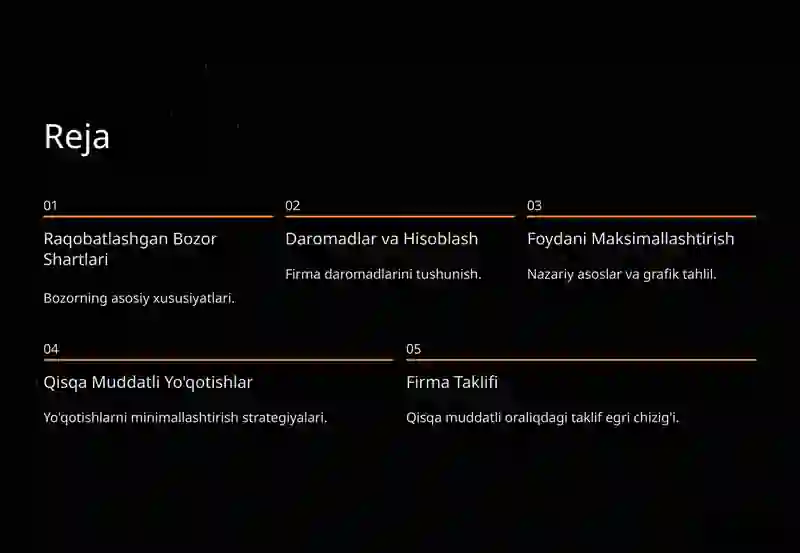 Reja

01

Raqobatlashgan Bozor Shartlari

Bozorning asosiy xususiyatlari.

02

Daromadlar va Hisoblash

Firma daromadlarini tushunish.

03

Foydani Maksimallashtirish

Nazariy asoslar va grafik tahlil.

04

Qisqa Muddatli Yo'qotishlar

Yo'qotishlarni minimallashtirish strategiyalari.

05

Firma Taklifi

Qisqa muddatli oraliqdagi taklif egri chizig'i.